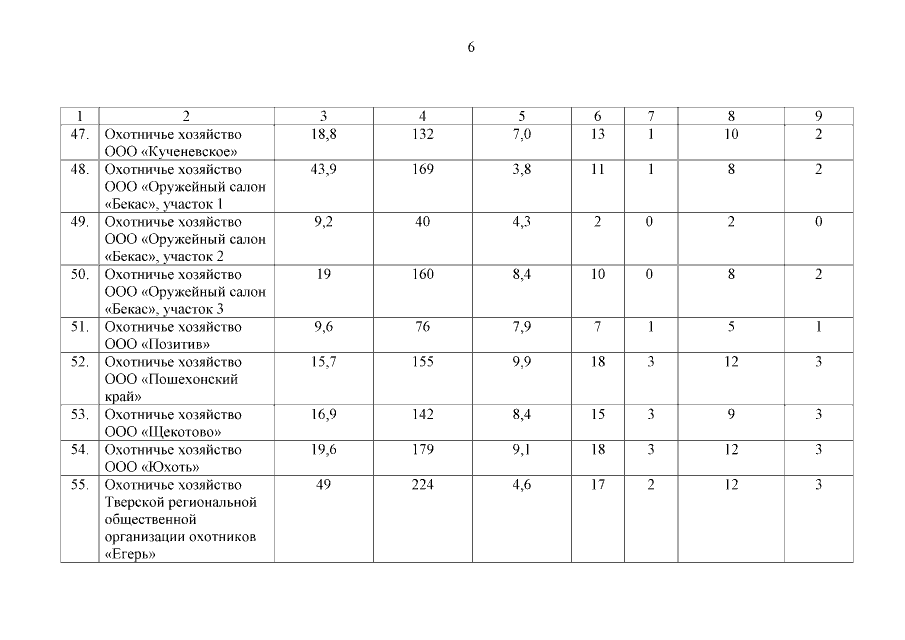 6

| 1 | 2 | 3 | 4 | 5 | 6 | 7 | 8 | 9 |
|---|---|---|---|---|---|---|---|---|
| 47. | Охотничье хозяйство ООО «Кученевское» | 18,8 | 132 | 7,0 | 13 | 1 | 10 | 2 |
| 48. | Охотничье хозяйство ООО «Оружейный салон «Бекас», участок 1 | 43,9 | 169 | 3,8 | 11 | 1 | 8 | 2 |
| 49. | Охотничье хозяйство ООО «Оружейный салон «Бекас», участок 2 | 9,2 | 40 | 4,3 | 2 | 0 | 2 | 0 |
| 50. | Охотничье хозяйство ООО «Оружейный салон «Бекас», участок 3 | 19 | 160 | 8,4 | 10 | 0 | 8 | 2 |
| 51. | Охотничье хозяйство ООО «Позитив» | 9,6 | 76 | 7,9 | 7 | 1 | 5 | 1 |
| 52. | Охотничье хозяйство ООО «Пошехонский край» | 15,7 | 155 | 9,9 | 18 | 3 | 12 | 3 |
| 53. | Охотничье хозяйство ООО «Щекотово» | 16,9 | 142 | 8,4 | 15 | 3 | 9 | 3 |
| 54. | Охотничье хозяйство ООО «Юхоть» | 19,6 | 179 | 9,1 | 18 | 3 | 12 | 3 |
| 55. | Охотничье хозяйство Тверской региональной общественной организации охотников «Егерь» | 49 | 224 | 4,6 | 17 | 2 | 12 | 3 |